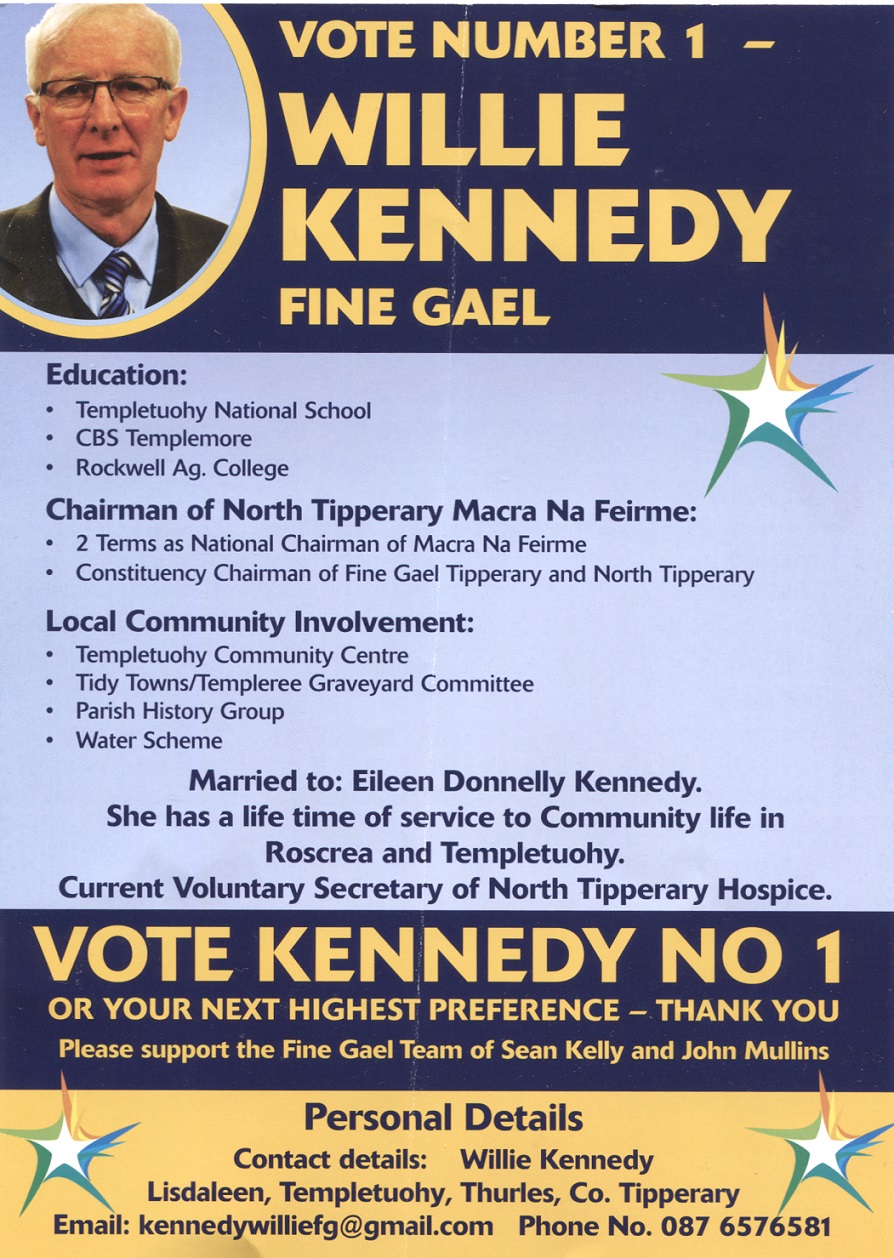 VOTE NUMBER 1 -
WILLIE
KENNEDY
FINE GAEL

Education:
• Templetuohy National School
• CBS Templemore
• Rockwell Ag. College

Chairman of North Tipperary Macra Na Feirme:
• 2 Terms as National Chairman of Macra Na Feirme
• Constituency Chairman of Fine Gael Tipperary and North Tipperary

Local Community Involvement:
• Templetuohy Community Centre
• Tidy Towns/Templeree Graveyard Committee
• Parish History Group
• Water Scheme

Married to: Eileen Donnelly Kennedy.
She has a life time of service to Community life in Roscrea and Templetuohy.
Current Voluntary Secretary of North Tipperary Hospice.

VOTE KENNEDY NO 1
OR YOUR NEXT HIGHEST PREFERENCE - THANK YOU
Please support the Fine Gael Team of Sean Kelly and John Mullins

Personal Details
Contact details: Willie Kennedy
Lisdaleen, Templetuohy, Thurles, Co. Tipperary
Email: kennedywilliefg@gmail.com Phone No. 087 6576581